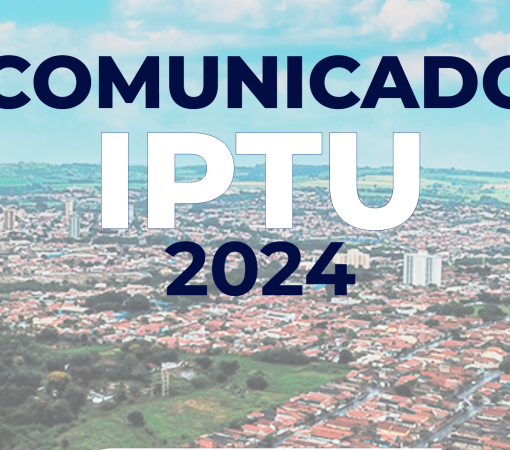 COMUNICADO
IPTU
2024